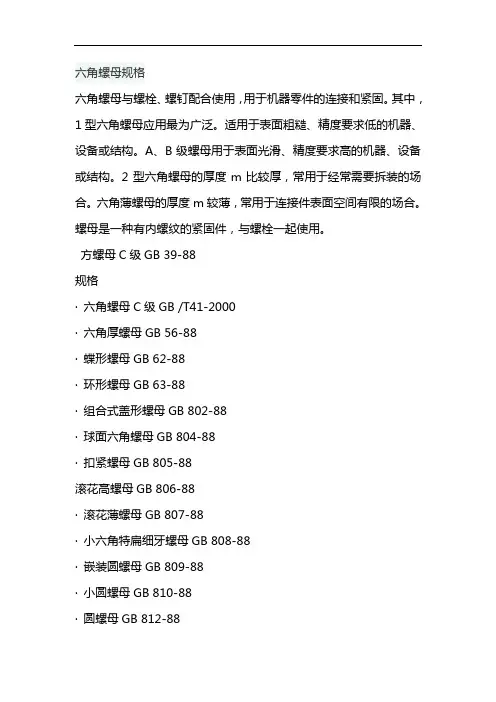 六角螺母规格

六角螺母与螺栓、螺钉配合使用，用于机器零件的连接和紧固。其中，1 型六角螺母应用最为广泛。适用于表面粗糙、精度要求低的机器、设备或结构。A、B 级螺母用于表面光滑、精度要求高的机器、设备或结构。2 型六角螺母的厚度 m 比较厚，常用于经常需要拆装的场合。六角薄螺母的厚度 m 较薄，常用于连接件表面空间有限的场合。螺母是一种有内螺纹的紧固件，与螺栓一起使用。

方螺母 C 级 GB 39-88

规格

· 六角螺母 C 级 GB /T41-2000

· 六角厚螺母 GB 56-88

· 蝶形螺母 GB 62-88

· 环形螺母 GB 63-88

· 组合式盖形螺母 GB 802-88

· 球面六角螺母 GB 804-88

· 扣紧螺母 GB 805-88

滚花高螺母 GB 806-88

· 滚花薄螺母 GB 807-88

· 小六角特扁细牙螺母 GB 808-88

· 嵌装圆螺母 GB 809-88

· 小圆螺母 GB 810-88

· 圆螺母 GB 812-88